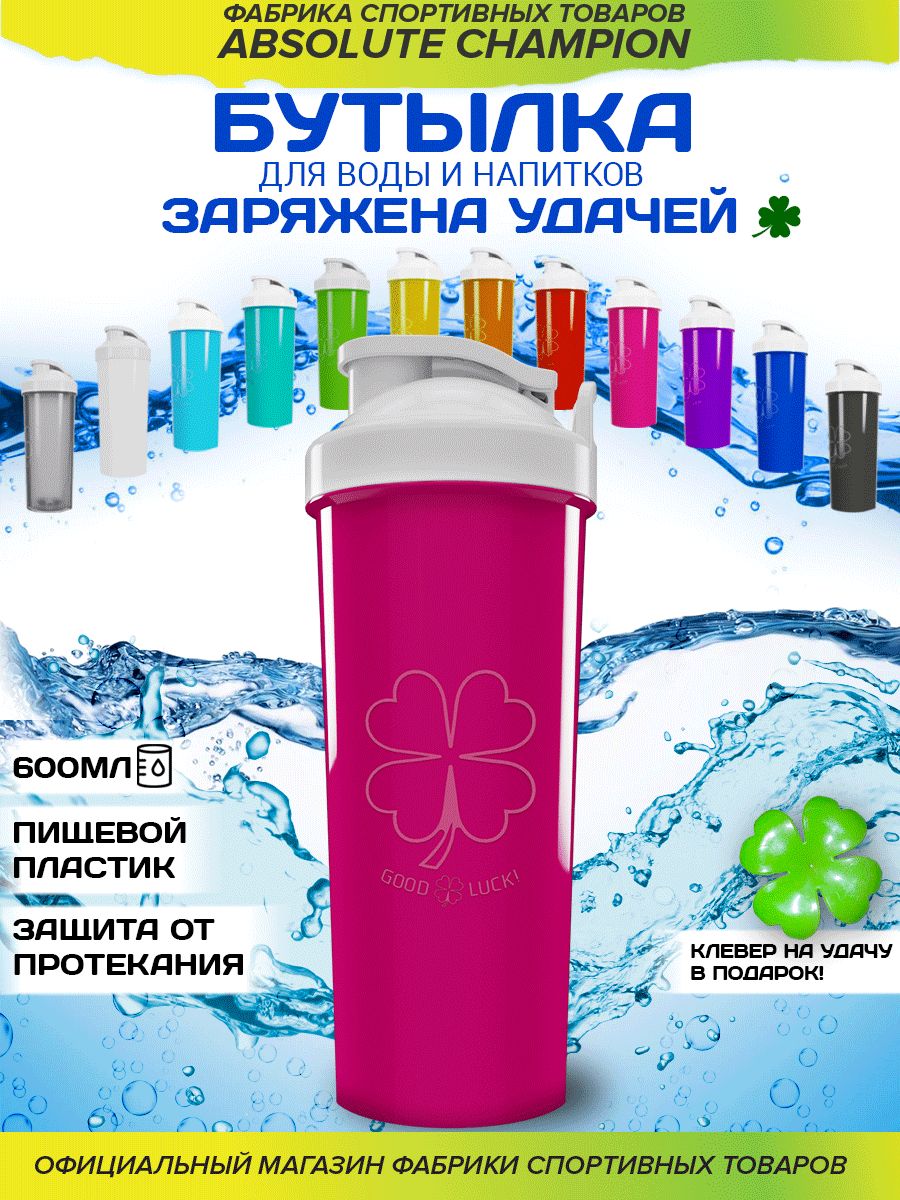 ФАБРИКА СПОРТИВНЫХ ТОВАРОВ
ABSOLUTE CHAMPION

БУТЫЛКА
ДЛЯ ВОДЫ И НАПИТКОВ
ЗАРЯЖЕНА УДАЧЕЙ

600МЛ

ПИЩЕВОЙ ПЛАСТИК

ЗАЩИТА ОТ ПРОТЕКАНИЯ

GOOD LUCK!

КЛЕВЕР НА УДАЧУ В ПОДАРОК!

ОФИЦИАЛЬНЫЙ МАГАЗИН ФАБРИКИ СПОРТИВНЫХ ТОВАРОВ